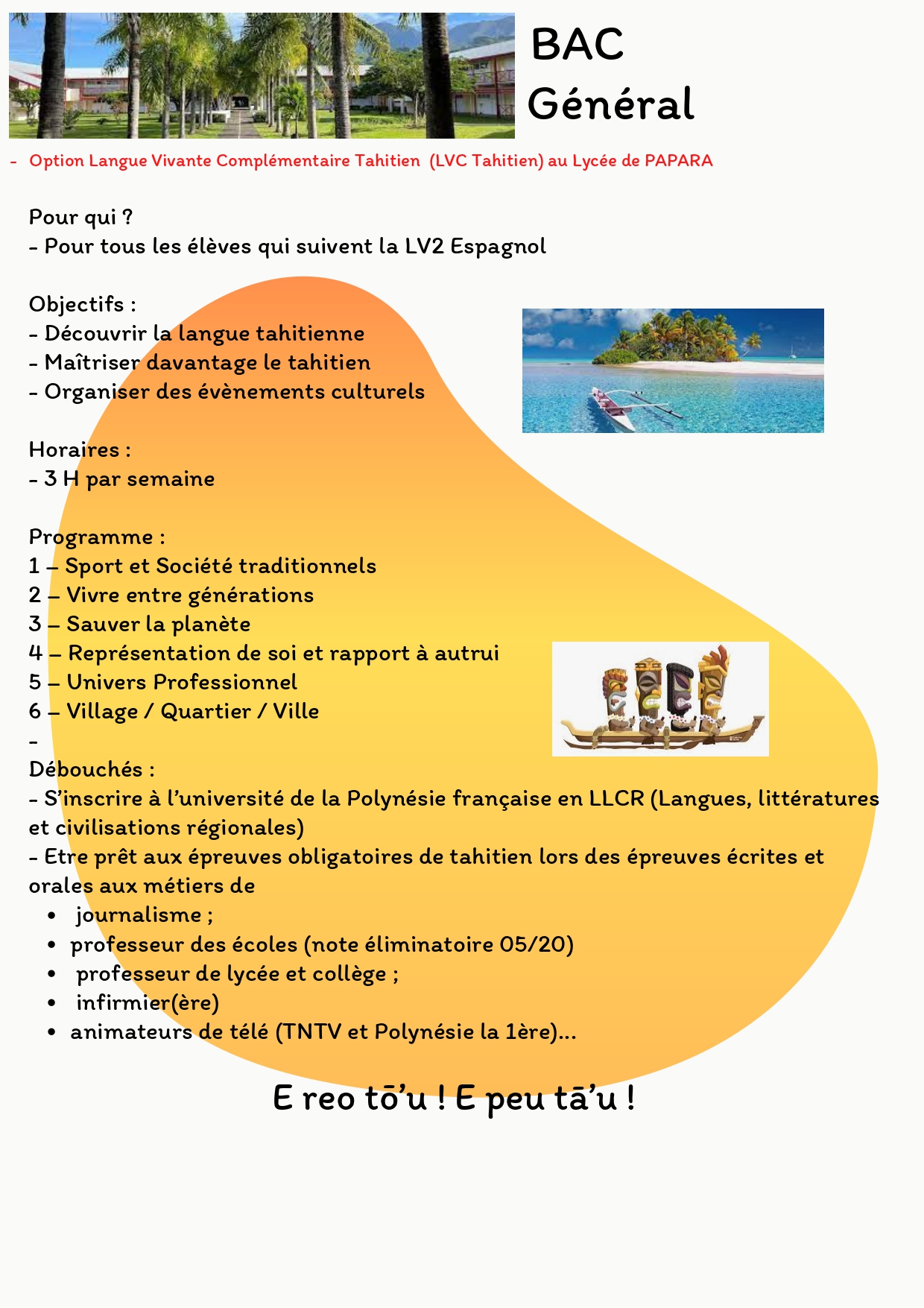 BAC
Général

- Option Langue Vivante Complémentaire Tahitien (LVC Tahitien) au Lycée de PAPARA

Pour qui ?
- Pour tous les élèves qui suivent la LV2 Espagnol

Objectifs :
- Découvrir la langue tahitienne
- Maîtriser davantage le tahitien
- Organiser des évènements culturels

Horaires :
- 3 H par semaine

Programme :
1 – Sport et Société traditionnels
2 – Vivre entre générations
3 – Sauver la planète
4 – Représentation de soi et rapport à autrui
5 – Univers Professionnel
6 – Village / Quartier / Ville
-
Débouchés :
- S'inscrire à l'université de la Polynésie française en LLCR (Langues, littératures et civilisations régionales)
- Etre prêt aux épreuves obligatoires de tahitien lors des épreuves écrites et orales aux métiers de
• journalisme ;
• professeur des écoles (note éliminatoire 05/20)
• professeur de lycée et collège ;
• infirmier(ère)
• animateurs de télé (TNTV et Polynésie la 1ère)…

E reo tō'u ! E peu tā'u !